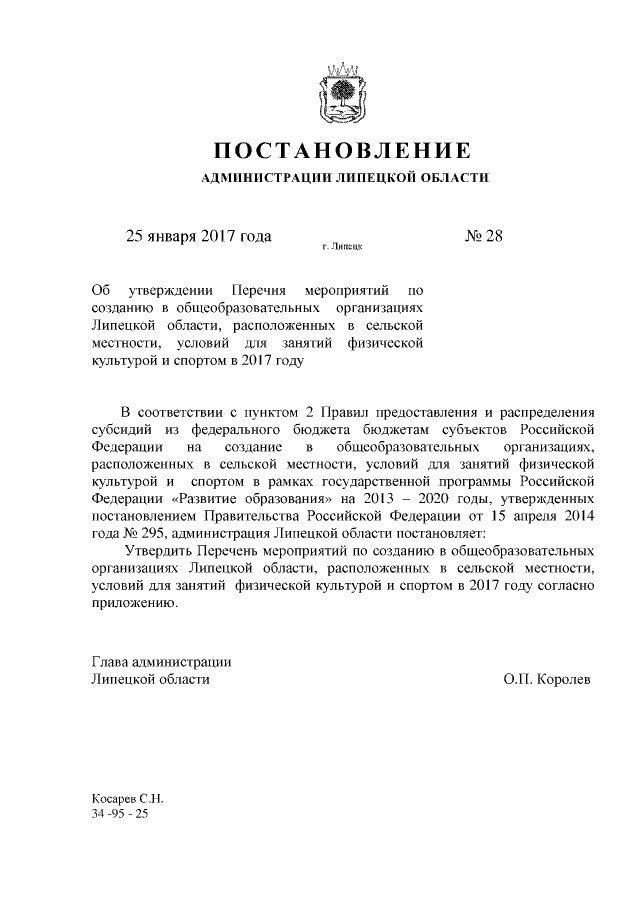 ПОСТАНОВЛЕНИЕ
АДМИНИСТРАЦИИ ЛИПЕЦКОЙ ОБЛАСТИ

25 января 2017 года г. Липецк № 28

Об утверждении Перечня мероприятий по созданию в общеобразовательных организациях Липецкой области, расположенных в сельской местности, условий для занятий физической культурой и спортом в 2017 году

В соответствии с пунктом 2 Правил предоставления и распределения субсидий из федерального бюджета бюджетам субъектов Российской Федерации на создание в общеобразовательных организациях, расположенных в сельской местности, условий для занятий физической культурой и спортом в рамках государственной программы Российской Федерации «Развитие образования» на 2013 – 2020 годы, утвержденных постановлением Правительства Российской Федерации от 15 апреля 2014 года № 295, администрация Липецкой области постановляет:

Утвердить Перечень мероприятий по созданию в общеобразовательных организациях Липецкой области, расположенных в сельской местности, условий для занятий физической культурой и спортом в 2017 году согласно приложению.

Глава администрации
Липецкой области О.П. Королев

Косарев С.Н.
34 -95 - 25